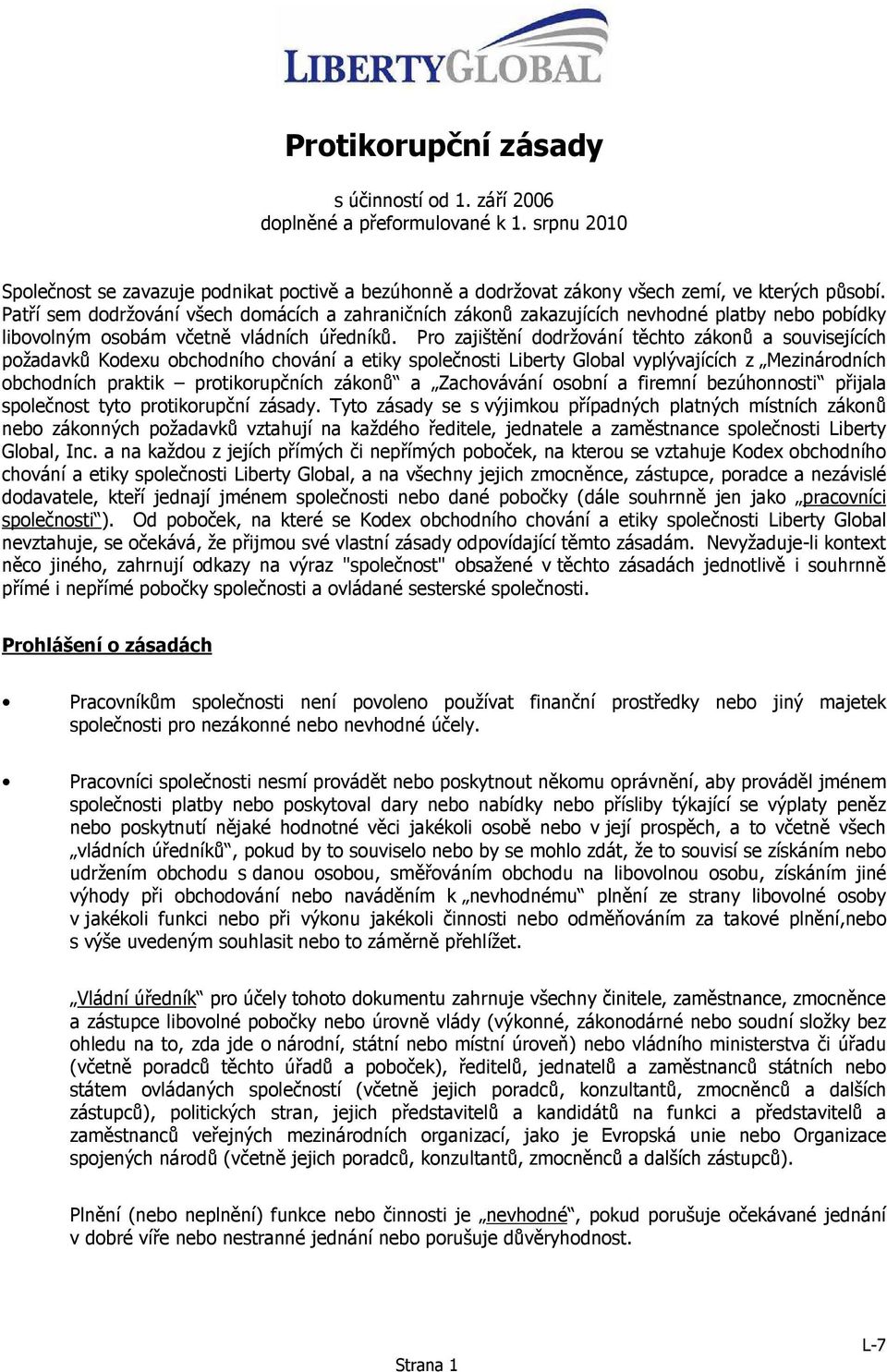 LIBERTYGLOBAL

Protikorupční zásady

s účinností od 1. září 2006
doplněné a přeformulované k 1. srpnu 2010

Společnost se zavazuje podnikat poctivě a bezúhonně a dodržovat zákony všech zemí, ve kterých působí. Patří sem dodržování všech domácích a zahraničních zákonů zakazujících nevhodné platby nebo pobídky libovolným osobám včetně vládních úředníků. Pro zajištění dodržování těchto zákonů a souvisejících požadavků Kodexu obchodního chování a etiky společnosti Liberty Global vyplývajících z „Mezinárodních obchodních praktik – protikorupčních zákonů“ a „Zachovávání osobní a firemní bezúhonnosti“ přijala společnost tyto protikorupční zásady. Tyto zásady se s výjimkou případných platných místních zákonů nebo zákonných požadavků vztahují na každého ředitele, jednatele a zaměstnance společnosti Liberty Global, Inc. a na každou z jejích přímých či nepřímých poboček, na kterou se vztahuje Kodex obchodního chování a etiky společnosti Liberty Global, a na všechny jejich zmocněnce, zástupce, poradce a nezávislé dodavatele, kteří jednají jménem společnosti nebo dané pobočky (dále souhrnně jen jako „pracovníci společnosti“). Od poboček, na které se Kodex obchodního chování a etiky společnosti Liberty Global nevztahuje, se očekává, že přijmou své vlastní zásady odpovídající těmto zásadám. Nevyžaduje-li kontext něco jiného, zahrnují odkazy na výraz "společnost" obsažené v těchto zásadách jednotlivě i souhrnně přímé i nepřímé pobočky společnosti a ovládané sesterské společnosti.

Prohlášení o zásadách

• Pracovníkům společnosti není povoleno používat finanční prostředky nebo jiný majetek společnosti pro nezákonné nebo nevhodné účely.

• Pracovníci společnosti nesmí provádět nebo poskytnout někomu oprávnění, aby prováděl jménem společnosti platby nebo poskytoval dary nebo nabídky nebo přísliby týkající se výplaty peněz nebo poskytnutí nějaké hodnotné věci jakékoli osobě nebo v její prospěch, a to včetně všech „vládních úředníků“, pokud by to souviselo nebo by se mohlo zdát, že to souvisí se získáním nebo udržením obchodu s danou osobou, směřováním obchodu na libovolnou osobu, získáním jiné výhody při obchodování nebo naváděním k „nevhodnému“ plnění ze strany libovolné osoby v jakékoli funkci nebo při výkonu jakékoli činnosti nebo odměňováním za takové plnění,nebo s výše uvedeným souhlasit nebo to záměrně přehlížet.

„Vládní úředník“ pro účely tohoto dokumentu zahrnuje všechny činitele, zaměstnance, zmocněnce a zástupce libovolné pobočky nebo úrovně vlády (výkonné, zákonodárné nebo soudní složky bez ohledu na to, zda jde o národní, státní nebo místní úroveň) nebo vládního ministerstva či úřadu (včetně poradců těchto úřadů a poboček), ředitelů, jednatelů a zaměstnanců státních nebo státem ovládaných společností (včetně jejich poradců, konzultantů, zmocněnců a dalších zástupců), politických stran, jejich představitelů a kandidátů na funkci a představitelů a zaměstnanců veřejných mezinárodních organizací, jako je Evropská unie nebo Organizace spojených národů (včetně jejich poradců, konzultantů, zmocněnců a dalších zástupců).

Plnění (nebo neplnění) funkce nebo činnosti je „nevhodné“, pokud porušuje očekávané jednání v dobré víře nebo nestranné jednání nebo porušuje důvěryhodnost.

L-7

Strana 1